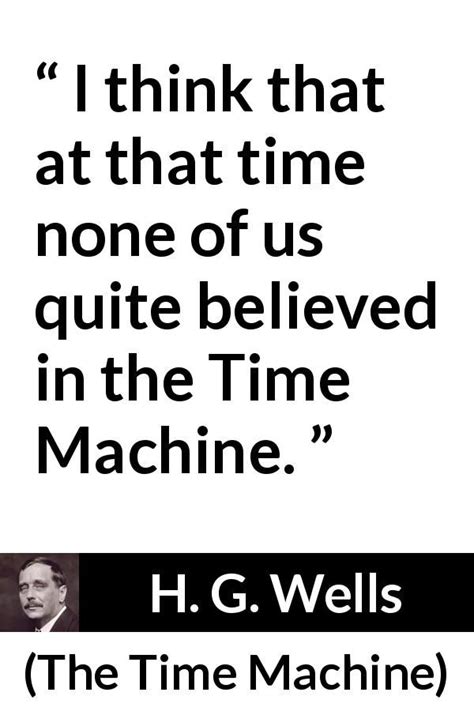 “ I think that at that time none of us quite believed in the Time Machine. ”

H. G. Wells

(The Time Machine)